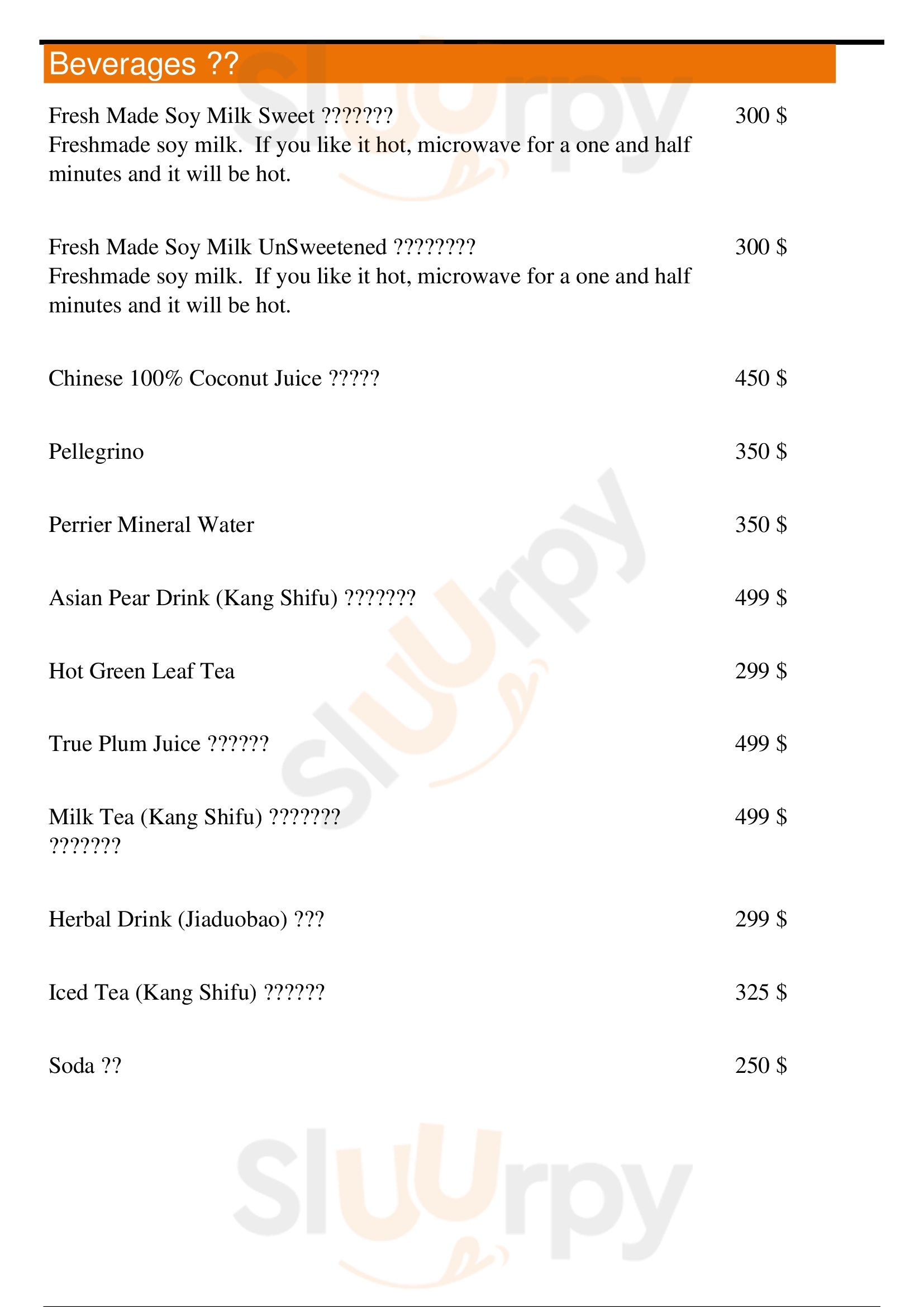 Beverages ??

Fresh Made Soy Milk Sweet ??????? 300 $
Freshmade soy milk. If you like it hot, microwave for a one and half minutes and it will be hot.

Fresh Made Soy Milk UnSweetened ???????? 300 $
Freshmade soy milk. If you like it hot, microwave for a one and half minutes and it will be hot.

Chinese 100% Coconut Juice ????? 450 $

Pellegrino 350 $

Perrier Mineral Water 350 $

Asian Pear Drink (Kang Shifu) ??????? 499 $

Hot Green Leaf Tea 299 $

True Plum Juice ?????? 499 $

Milk Tea (Kang Shifu) ??????? 499 $
???????

Herbal Drink (Jiaduobao) ??? 299 $

Iced Tea (Kang Shifu) ?????? 325 $

Soda ?? 250 $

Sluurpy